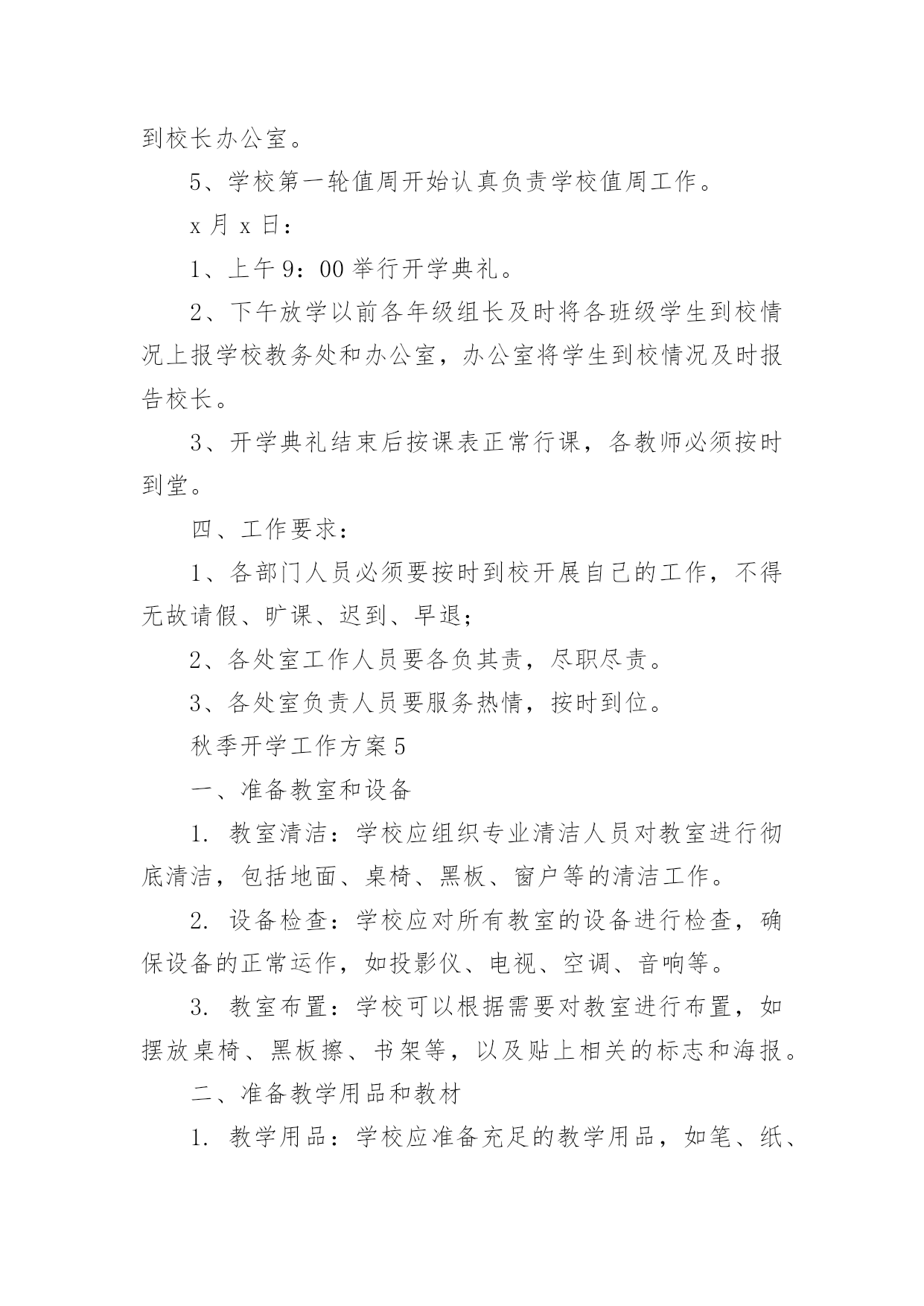 到校长办公室。

5、学校第一轮值周开始认真负责学校值周工作。

x 月 x 日：

1、上午 9：00 举行开学典礼。

2、下午放学以前各年级组长及时将各班级学生到校情况上报学校教务处和办公室，办公室将学生到校情况及时报告校长。

3、开学典礼结束后按课表正常行课，各教师必须按时到堂。

四、工作要求：

1、各部门人员必须要按时到校开展自己的工作，不得无故请假、旷课、迟到、早退；

2、各处室工作人员要各负其责，尽职尽责。

3、各处室负责人员要服务热情，按时到位。

秋季开学工作方案 5

一、准备教室和设备

1. 教室清洁：学校应组织专业清洁人员对教室进行彻底清洁，包括地面、桌椅、黑板、窗户等的清洁工作。

2. 设备检查：学校应对所有教室的设备进行检查，确保设备的正常运作，如投影仪、电视、空调、音响等。

3. 教室布置：学校可以根据需要对教室进行布置，如摆放桌椅、黑板擦、书架等，以及贴上相关的标志和海报。

二、准备教学用品和教材

1. 教学用品：学校应准备充足的教学用品，如笔、纸、